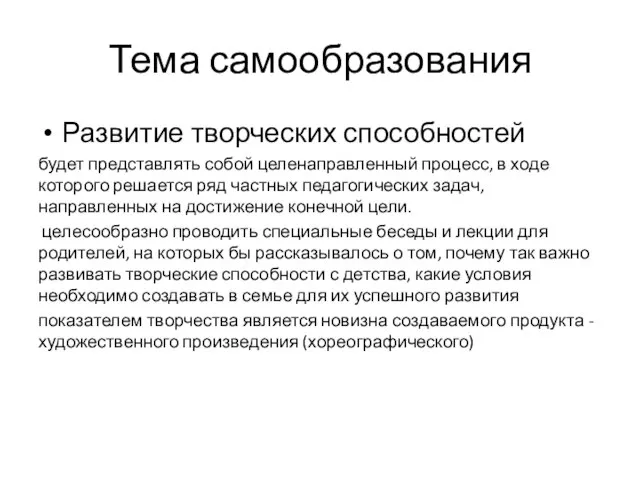 Тема самообразования

• Развитие творческих способностей

будет представлять собой целенаправленный процесс, в ходе которого решается ряд частных педагогических задач, направленных на достижение конечной цели.

целесообразно проводить специальные беседы и лекции для родителей, на которых бы рассказывалось о том, почему так важно развивать творческие способности с детства, какие условия необходимо создавать в семье для их успешного развития

показателем творчества является новизна создаваемого продукта - художественного произведения (хореографического)